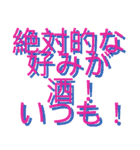 絶対的な
好みが
酒！
いつも！